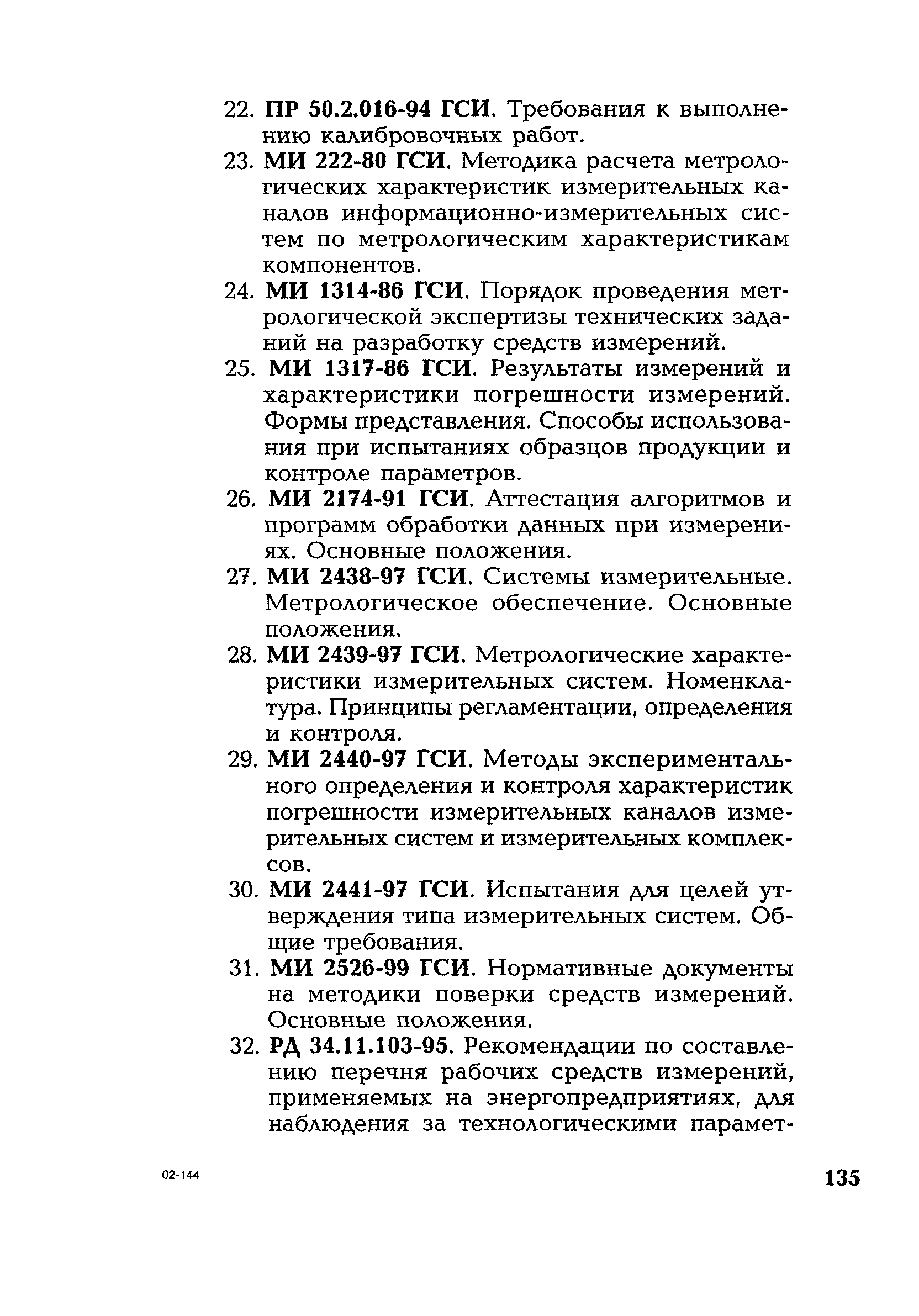 22. ПР 50.2.016-94 ГСИ. Требования к выполнению калибровочных работ.

23. МИ 222-80 ГСИ. Методика расчета метрологических характеристик измерительных каналов информационно-измерительных систем по метрологическим характеристикам компонентов.

24. МИ 1314-86 ГСИ. Порядок проведения метрологической экспертизы технических заданий на разработку средств измерений.

25. МИ 1317-86 ГСИ. Результаты измерений и характеристики погрешности измерений. Формы представления. Способы использования при испытаниях образцов продукции и контроле параметров.

26. МИ 2174-91 ГСИ. Аттестация алгоритмов и программ обработки данных при измерениях. Основные положения.

27. МИ 2438-97 ГСИ. Системы измерительные. Метрологическое обеспечение. Основные положения.

28. МИ 2439-97 ГСИ. Метрологические характеристики измерительных систем. Номенклатура. Принципы регламентации, определения и контроля.

29. МИ 2440-97 ГСИ. Методы экспериментального определения и контроля характеристик погрешности измерительных каналов измерительных систем и измерительных комплексов.

30. МИ 2441-97 ГСИ. Испытания для целей утверждения типа измерительных систем. Общие требования.

31. МИ 2526-99 ГСИ. Нормативные документы на методики поверки средств измерений. Основные положения.

32. РД 34.11.103-95. Рекомендации по составлению перечня рабочих средств измерений, применяемых на энергопредприятиях, для наблюдения за технологическими парамет-

02-144

135